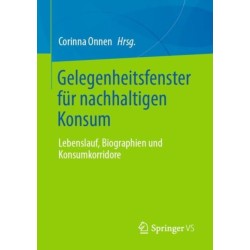 Corinna Onnen Hrsg.

Gelegenheitsfenster für nachhaltigen Konsum

Lebenslauf, Biographien und Konsumkorridore

Springer VS